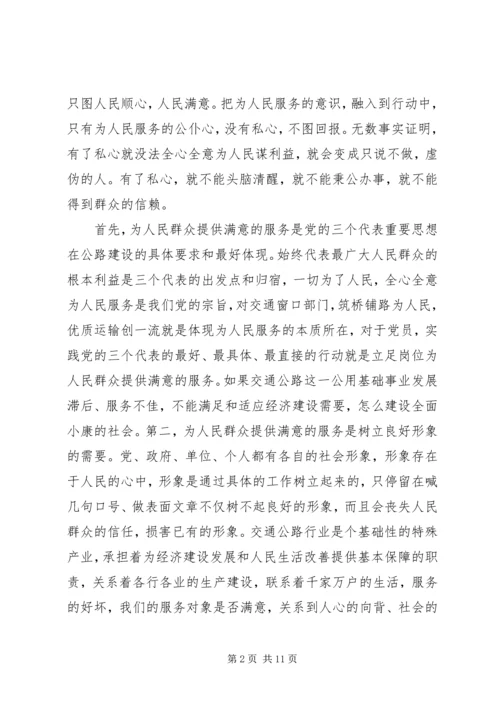 只图人民顺心，人民满意。把为人民服务的意识，融入到行动中，只有为人民服务的公仆心，没有私心，不图回报。无数事实证明，有了私心就没法全心全意为人民谋利益，就会变成只说不做，虚伪的人。有了私心，就不能头脑清醒，就不能秉公办事，就不能得到群众的信赖。

首先，为人民群众提供满意的服务是党的三个代表重要思想在公路建设的具体要求和最好体现。始终代表最广大人民群众的根本利益是三个代表的出发点和归宿，一切为了人民，全心全意为人民服务是我们党的宗旨，对交通窗口部门，筑桥铺路为人民，优质运输创一流就是体现为人民服务的本质所在，对于党员，实践党的三个代表的最好、最具体、最直接的行动就是立足岗位为人民群众提供满意的服务。如果交通公路这一公用基础事业发展滞后、服务不佳，不能满足和适应经济建设需要，怎么建设全面小康的社会。第二，为人民群众提供满意的服务是树立良好形象的需要。党、政府、单位、个人都有各自的社会形象，形象存在于人民的心中，形象是通过具体的工作树立起来的，只停留在喊几句口号、做表面文章不仅树不起良好的形象，而且会丧失人民群众的信任，损害已有的形象。交通公路行业是个基础性的特殊产业，承担着为经济建设发展和人民生活改善提供基本保障的职责，关系着各行各业的生产建设，联系着千家万户的生活，服务的好坏，我们的服务对象是否满意，关系到人心的向背、社会的

第 2 页 共 11 页